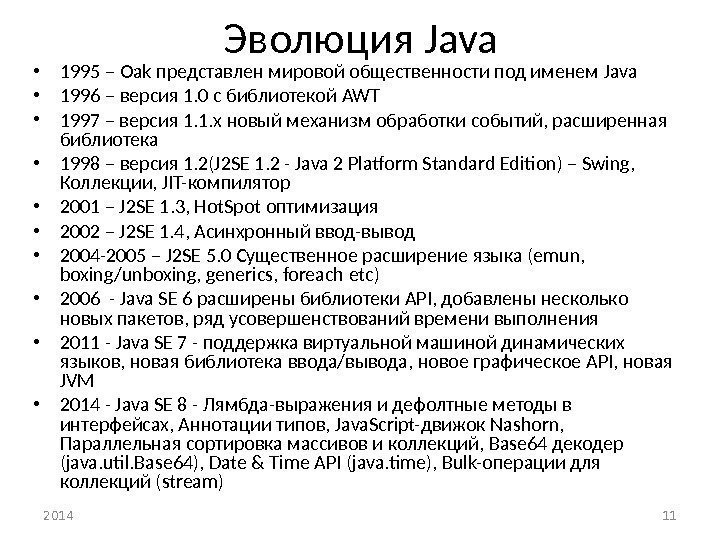 Эволюция Java

• 1995 – Oak представлен мировой общественности под именем Java
• 1996 – версия 1.0 с библиотекой AWT
• 1997 – версия 1.1.x новый механизм обработки событий, расширенная библиотека
• 1998 – версия 1.2(J2SE 1.2 - Java 2 Platform Standard Edition) – Swing, Коллекции, JIT-компилятор
• 2001 – J2SE 1.3, HotSpot оптимизация
• 2002 – J2SE 1.4, Асинхронный ввод-вывод
• 2004-2005 – J2SE 5.0 Существенное расширение языка (emun, boxing/unboxing, generics, foreach etc)
• 2006 - Java SE 6 расширены библиотеки API, добавлены несколько новых пакетов, ряд усовершенствований времени выполнения
• 2011 - Java SE 7 - поддержка виртуальной машиной динамических языков, новая библиотека ввода/вывода, новое графическое API, новая JVM
• 2014 - Java SE 8 - Лямбда-выражения и дефолтные методы в интерфейсах, Аннотации типов, JavaScript-движок Nashorn, Параллельная сортировка массивов и коллекций, Base64 декодер (java.util.Base64), Date & Time API (java.time), Bulk-операции для коллекций (stream)

2014

11